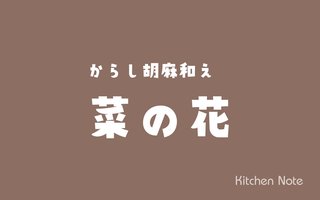 からし胡麻和え

菜の花

Kitchen Note